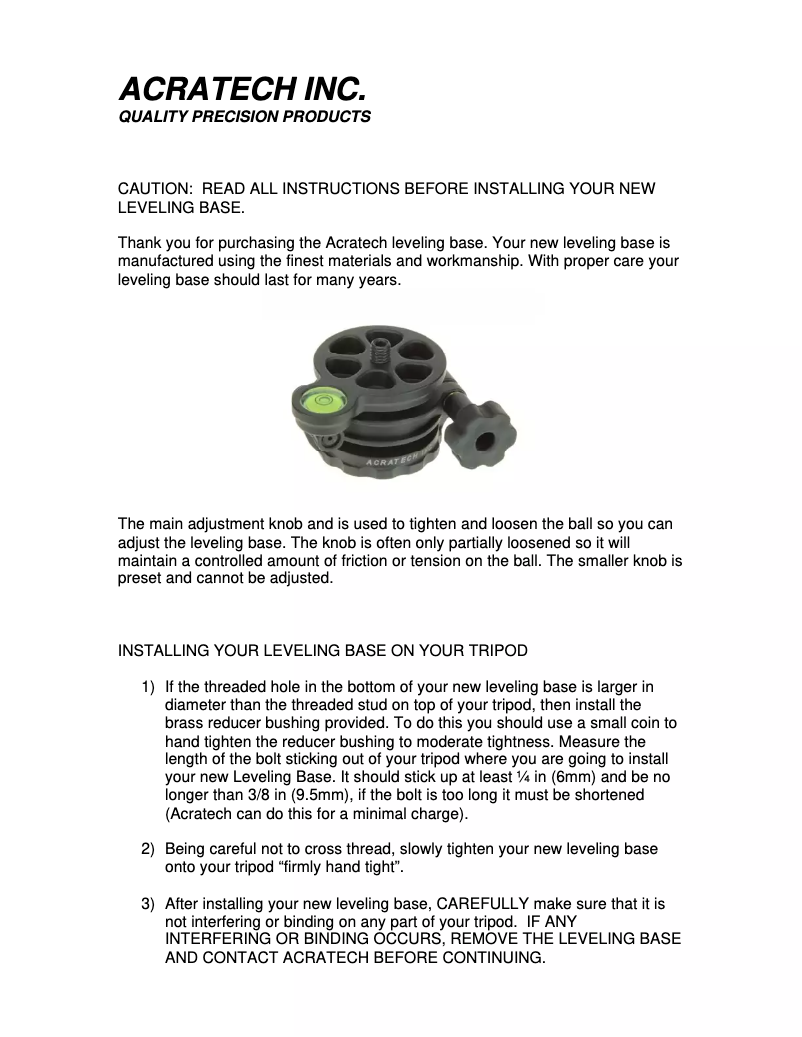 ACRATECH INC.
QUALITY PRECISION PRODUCTS

CAUTION: READ ALL INSTRUCTIONS BEFORE INSTALLING YOUR NEW LEVELING BASE.

Thank you for purchasing the Acratech leveling base. Your new leveling base is manufactured using the finest materials and workmanship. With proper care your leveling base should last for many years.

ACRATECH

The main adjustment knob and is used to tighten and loosen the ball so you can adjust the leveling base. The knob is often only partially loosened so it will maintain a controlled amount of friction or tension on the ball. The smaller knob is preset and cannot be adjusted.

INSTALLING YOUR LEVELING BASE ON YOUR TRIPOD

1) If the threaded hole in the bottom of your new leveling base is larger in diameter than the threaded stud on top of your tripod, then install the brass reducer bushing provided. To do this you should use a small coin to hand tighten the reducer bushing to moderate tightness. Measure the length of the bolt sticking out of your tripod where you are going to install your new Leveling Base. It should stick up at least ¼ in (6mm) and be no longer than 3/8 in (9.5mm), if the bolt is too long it must be shortened (Acratech can do this for a minimal charge).

2) Being careful not to cross thread, slowly tighten your new leveling base onto your tripod “firmly hand tight”.

3) After installing your new leveling base, CAREFULLY make sure that it is not interfering or binding on any part of your tripod. IF ANY INTERFERING OR BINDING OCCURS, REMOVE THE LEVELING BASE AND CONTACT ACRATECH BEFORE CONTINUING.